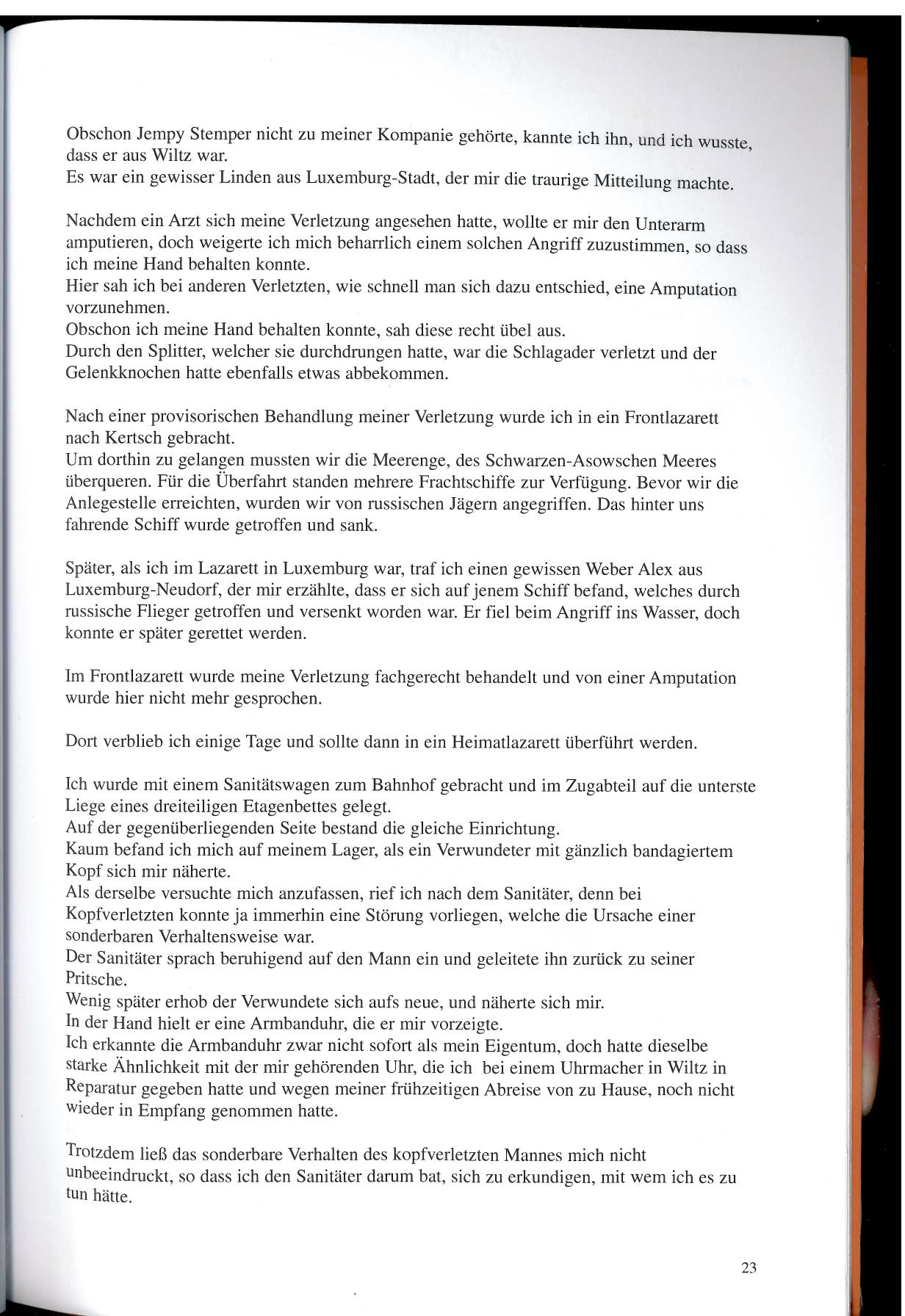 Obschon Jempy Stemper nicht zu meiner Kompanie gehörte, kannte ich ihn, und ich wusste, dass er aus Wiltz war.
Es war ein gewisser Linden aus Luxemburg-Stadt, der mir die traurige Mitteilung machte.

Nachdem ein Arzt sich meine Verletzung angesehen hatte, wollte er mir den Unterarm amputieren, doch weigerte ich mich beharrlich einem solchen Angriff zuzustimmen, so dass ich meine Hand behalten konnte.
Hier sah ich bei anderen Verletzten, wie schnell man sich dazu entschied, eine Amputation vorzunehmen.
Obschon ich meine Hand behalten konnte, sah diese recht übel aus.
Durch den Splitter, welcher sie durchdrungen hatte, war die Schlagader verletzt und der Gelenkknochen hatte ebenfalls etwas abbekommen.

Nach einer provisorischen Behandlung meiner Verletzung wurde ich in ein Frontlazarett nach Kertsch gebracht.
Um dorthin zu gelangen mussten wir die Meerenge, des Schwarzen-Asowschen Meeres überqueren. Für die Überfahrt standen mehrere Frachtschiffe zur Verfügung. Bevor wir die Anlegestelle erreichten, wurden wir von russischen Jägern angegriffen. Das hinter uns fahrende Schiff wurde getroffen und sank.

Später, als ich im Lazarett in Luxemburg war, traf ich einen gewissen Weber Alex aus Luxemburg-Neudorf, der mir erzählte, dass er sich auf jenem Schiff befand, welches durch russische Flieger getroffen und versenkt worden war. Er fiel beim Angriff ins Wasser, doch konnte er später gerettet werden.

Im Frontlazarett wurde meine Verletzung fachgerecht behandelt und von einer Amputation wurde hier nicht mehr gesprochen.

Dort verblieb ich einige Tage und sollte dann in ein Heimatlazarett überführt werden.

Ich wurde mit einem Sanitätswagen zum Bahnhof gebracht und im Zugabteil auf die unterste Liege eines dreiteiligen Etagenbettes gelegt.
Auf der gegenüberliegenden Seite bestand die gleiche Einrichtung.
Kaum befand ich mich auf meinem Lager, als ein Verwundeter mit gänzlich bandagiertem Kopf sich mir näherte.
Als derselbe versuchte mich anzufassen, rief ich nach dem Sanitäter, denn bei Kopfverletzten konnte ja immerhin eine Störung vorliegen, welche die Ursache einer sonderbaren Verhaltensweise war.
Der Sanitäter sprach beruhigend auf den Mann ein und geleitete ihn zurück zu seiner Pritsche.
Wenig später erhob der Verwundete sich aufs neue, und näherte sich mir.
In der Hand hielt er eine Armbanduhr, die er mir vorzeigte.
Ich erkannte die Armbanduhr zwar nicht sofort als mein Eigentum, doch hatte dieselbe starke Ähnlichkeit mit der mir gehörenden Uhr, die ich bei einem Uhrmacher in Wiltz in Reparatur gegeben hatte und wegen meiner frühzeitigen Abreise von zu Hause, noch nicht wieder in Empfang genommen hatte.

Trotzdem ließ das sonderbare Verhalten des kopfverletzten Mannes mich nicht unbeeindruckt, so dass ich den Sanitäter darum bat, sich zu erkundigen, mit wem ich es zu tun hätte.

23